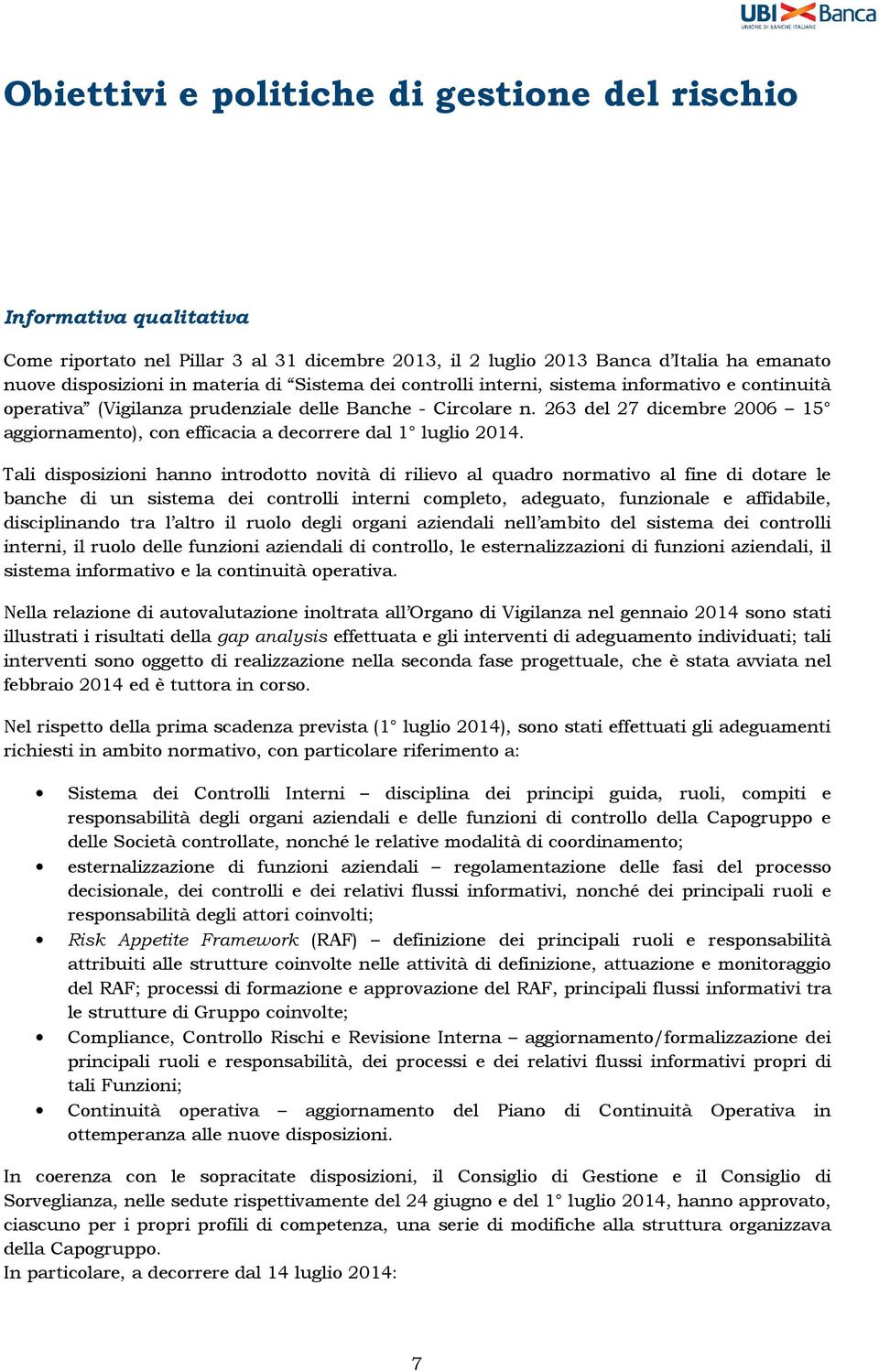 UBI Banca
UNIONE DI BANCHE ITALIANE

Obiettivi e politiche di gestione del rischio

Informativa qualitativa

Come riportato nel Pillar 3 al 31 dicembre 2013, il 2 luglio 2013 Banca d'Italia ha emanato nuove disposizioni in materia di "Sistema dei controlli interni, sistema informativo e continuità operativa" (Vigilanza prudenziale delle Banche - Circolare n. 263 del 27 dicembre 2006 – 15° aggiornamento), con efficacia a decorrere dal 1° luglio 2014.

Tali disposizioni hanno introdotto novità di rilievo al quadro normativo al fine di dotare le banche di un sistema dei controlli interni completo, adeguato, funzionale e affidabile, disciplinando tra l'altro il ruolo degli organi aziendali nell'ambito del sistema dei controlli interni, il ruolo delle funzioni aziendali di controllo, le esternalizzazioni di funzioni aziendali, il sistema informativo e la continuità operativa.

Nella relazione di autovalutazione inoltrata all'Organo di Vigilanza nel gennaio 2014 sono stati illustrati i risultati della gap analysis effettuata e gli interventi di adeguamento individuati; tali interventi sono oggetto di realizzazione nella seconda fase progettuale, che è stata avviata nel febbraio 2014 ed è tuttora in corso.

Nel rispetto della prima scadenza prevista (1° luglio 2014), sono stati effettuati gli adeguamenti richiesti in ambito normativo, con particolare riferimento a:

• Sistema dei Controlli Interni – disciplina dei principi guida, ruoli, compiti e responsabilità degli organi aziendali e delle funzioni di controllo della Capogruppo e delle Società controllate, nonché le relative modalità di coordinamento;
• esternalizzazione di funzioni aziendali – regolamentazione delle fasi del processo decisionale, dei controlli e dei relativi flussi informativi, nonché dei principali ruoli e responsabilità degli attori coinvolti;
• Risk Appetite Framework (RAF) – definizione dei principali ruoli e responsabilità attribuiti alle strutture coinvolte nelle attività di definizione, attuazione e monitoraggio del RAF; processi di formazione e approvazione del RAF, principali flussi informativi tra le strutture di Gruppo coinvolte;
• Compliance, Controllo Rischi e Revisione Interna – aggiornamento/formalizzazione dei principali ruoli e responsabilità, dei processi e dei relativi flussi informativi propri di tali Funzioni;
• Continuità operativa – aggiornamento del Piano di Continuità Operativa in ottemperanza alle nuove disposizioni.

In coerenza con le sopracitate disposizioni, il Consiglio di Gestione e il Consiglio di Sorveglianza, nelle sedute rispettivamente del 24 giugno e del 1° luglio 2014, hanno approvato, ciascuno per i propri profili di competenza, una serie di modifiche alla struttura organizzava della Capogruppo.
In particolare, a decorrere dal 14 luglio 2014:

7